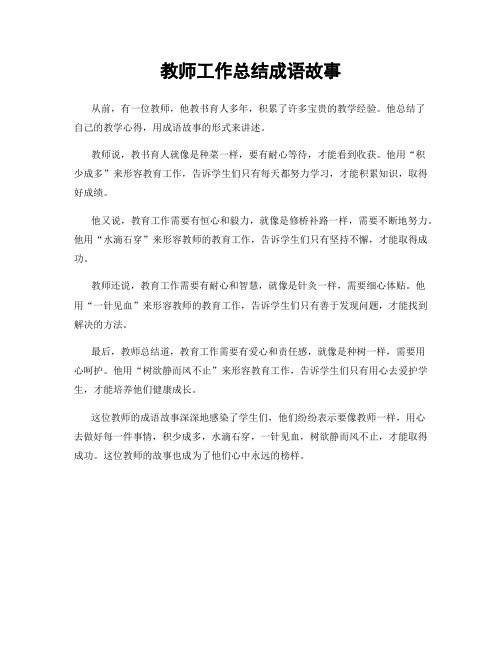 教师工作总结成语故事

从前，有一位教师，他教书育人多年，积累了许多宝贵的教学经验。他总结了自己的教学心得，用成语故事的形式来讲述。

教师说，教书育人就像是种菜一样，要有耐心等待，才能看到收获。他用“积少成多”来形容教育工作，告诉学生们只有每天都努力学习，才能积累知识，取得好成绩。

他又说，教育工作需要有恒心和毅力，就像是修桥补路一样，需要不断地努力。他用“水滴石穿”来形容教师的教育工作，告诉学生们只有坚持不懈，才能取得成功。

教师还说，教育工作需要有耐心和智慧，就像是针灸一样，需要细心体贴。他用“一针见血”来形容教师的教育工作，告诉学生们只有善于发现问题，才能找到解决的方法。

最后，教师总结道，教育工作需要有爱心和责任感，就像是种树一样，需要用心呵护。他用“树欲静而风不止”来形容教育工作，告诉学生们只有用心去爱护学生，才能培养他们健康成长。

这位教师的成语故事深深地感染了学生们，他们纷纷表示要像教师一样，用心去做好每一件事情，积少成多，水滴石穿，一针见血，树欲静而风不止，才能取得成功。这位教师的故事也成为了他们心中永远的榜样。